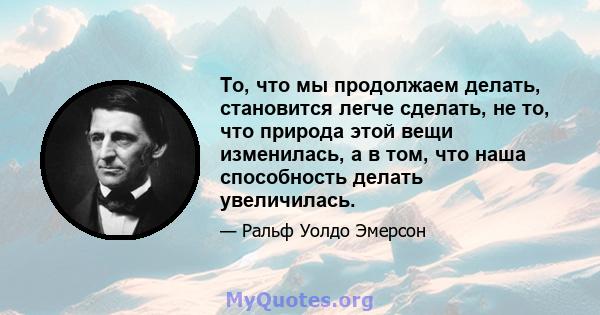 То, что мы продолжаем делать, становится легче сделать, не то, что природа этой вещи изменилась, а в том, что наша способность делать увеличилась.

— Ральф Уолдо Эмерсон

MyQuotes.org